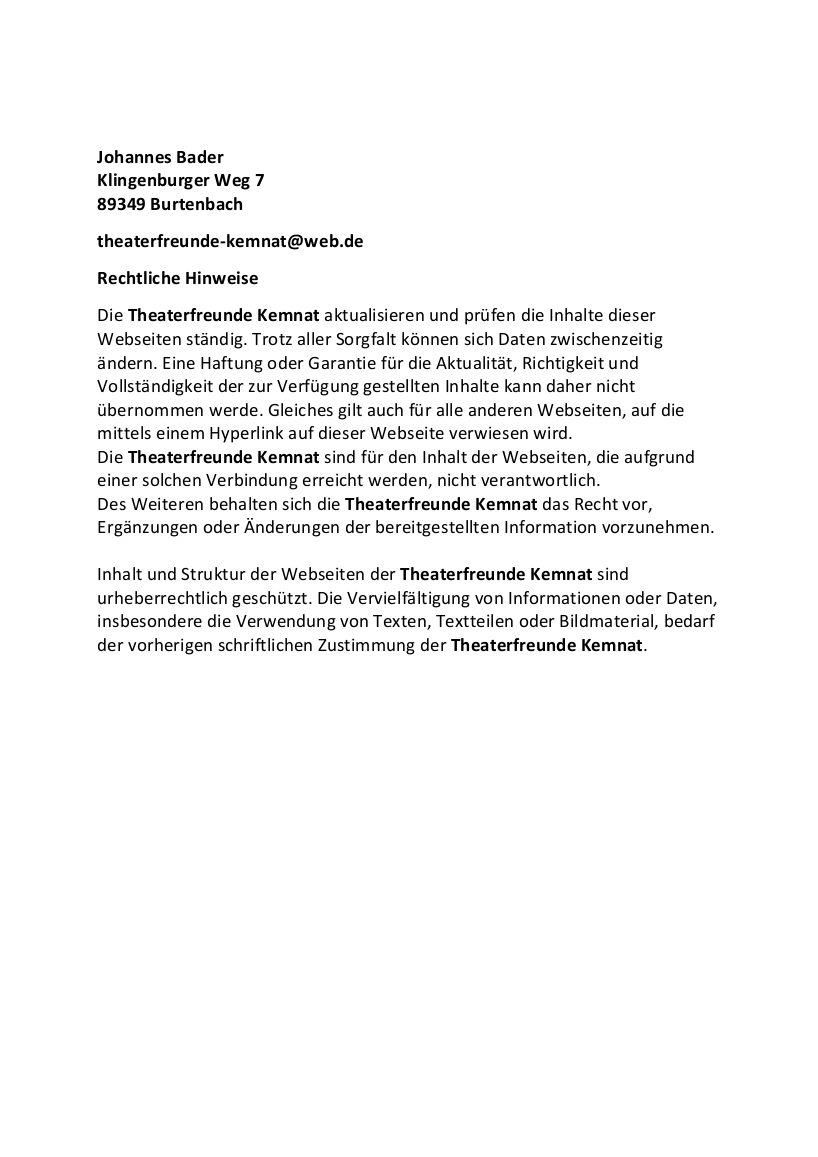 Johannes Bader
Klingenburger Weg 7
89349 Burtenbach

theaterfreunde-kemnat@web.de

Rechtliche Hinweise

Die Theaterfreunde Kemnat aktualisieren und prüfen die Inhalte dieser Webseiten ständig. Trotz aller Sorgfalt können sich Daten zwischenzeitig ändern. Eine Haftung oder Garantie für die Aktualität, Richtigkeit und Vollständigkeit der zur Verfügung gestellten Inhalte kann daher nicht übernommen werde. Gleiches gilt auch für alle anderen Webseiten, auf die mittels einem Hyperlink auf dieser Webseite verwiesen wird.
Die Theaterfreunde Kemnat sind für den Inhalt der Webseiten, die aufgrund einer solchen Verbindung erreicht werden, nicht verantwortlich.
Des Weiteren behalten sich die Theaterfreunde Kemnat das Recht vor, Ergänzungen oder Änderungen der bereitgestellten Information vorzunehmen.

Inhalt und Struktur der Webseiten der Theaterfreunde Kemnat sind urheberrechtlich geschützt. Die Vervielfältigung von Informationen oder Daten, insbesondere die Verwendung von Texten, Textteilen oder Bildmaterial, bedarf der vorherigen schriftlichen Zustimmung der Theaterfreunde Kemnat.